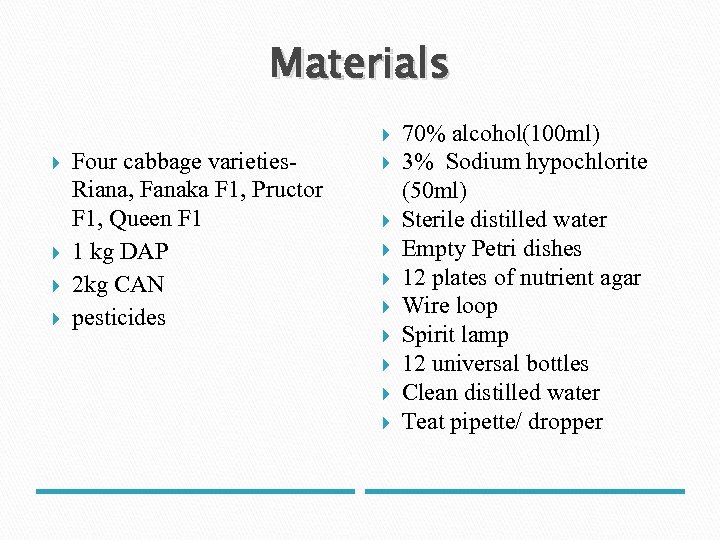 Materials

Four cabbage varieties- Riana, Fanaka F1, Pructor F1, Queen F1
1 kg DAP
2kg CAN
pesticides

70% alcohol(100ml)
3%  Sodium hypochlorite (50ml)
Sterile distilled water
Empty Petri dishes
12 plates of nutrient agar
Wire loop
Spirit lamp
12 universal bottles
Clean distilled water
Teat pipette/ dropper